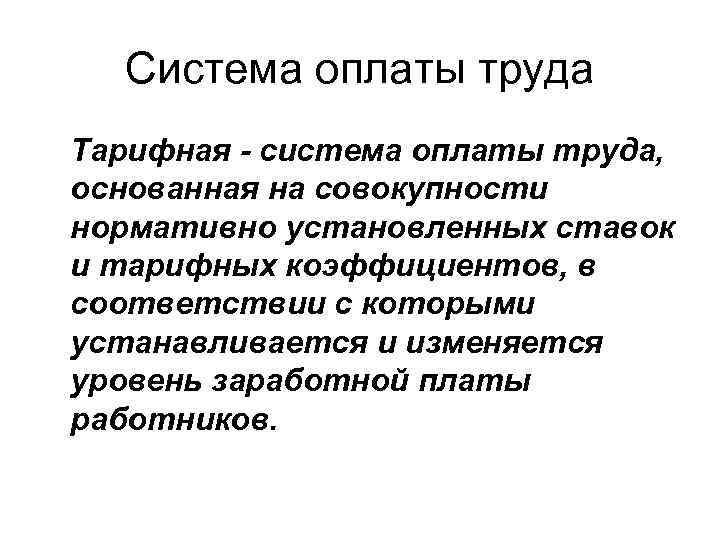 Система оплаты труда

Тарифная - система оплаты труда, основанная на совокупности нормативно установленных ставок и тарифных коэффициентов, в соответствии с которыми устанавливается и изменяется уровень заработной платы работников.